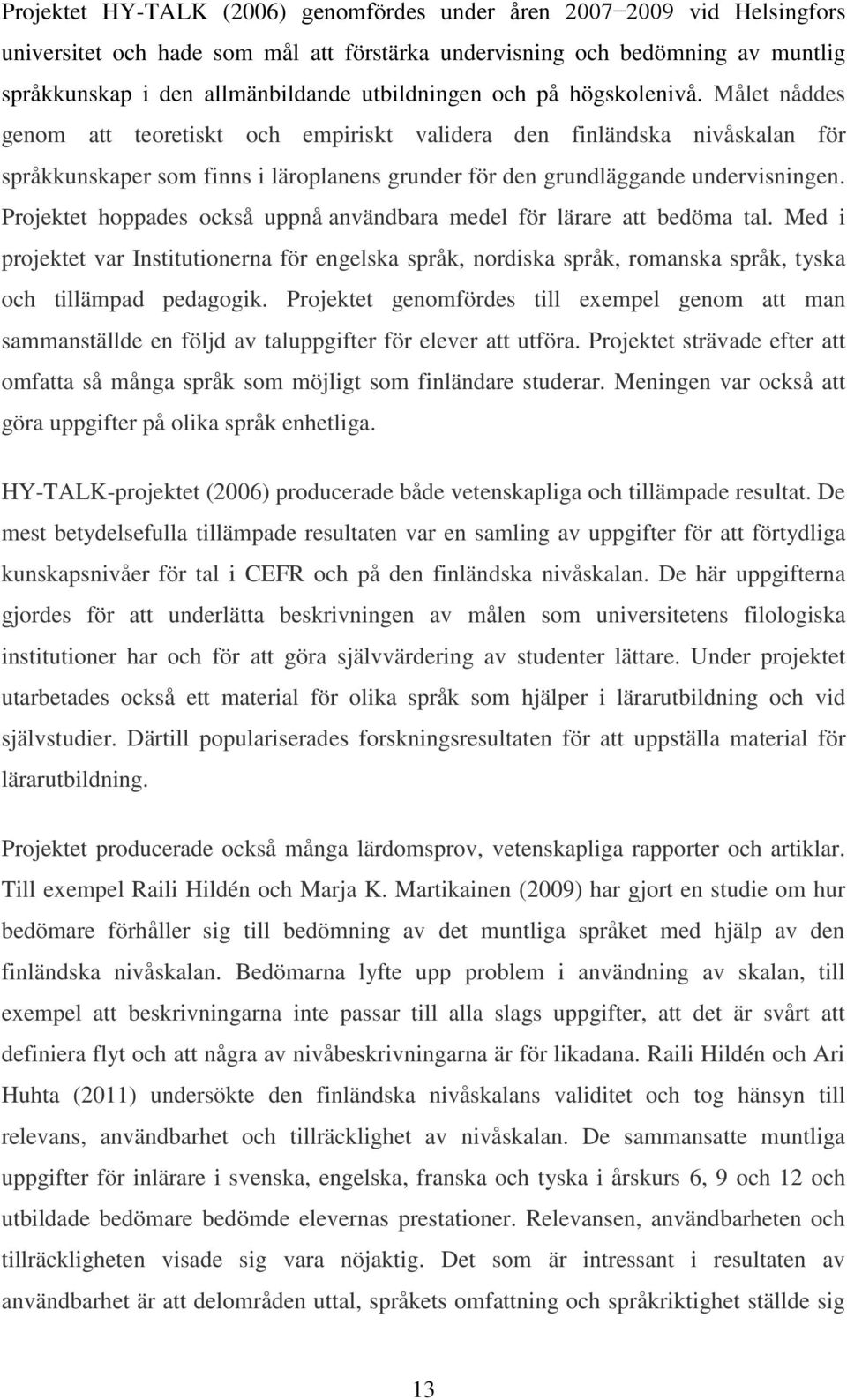 Projektet HY-TALK (2006) genomfördes under åren 2007−2009 vid Helsingfors universitet och hade som mål att förstärka undervisning och bedömning av muntlig språkkunskap i den allmänbildande utbildningen och på högskolenivå. Målet nåddes genom att teoretiskt och empiriskt validera den finländska nivåskalan för språkkunskaper som finns i läroplanens grunder för den grundläggande undervisningen. Projektet hoppades också uppnå användbara medel för lärare att bedöma tal. Med i projektet var Institutionerna för engelska språk, nordiska språk, romanska språk, tyska och tillämpad pedagogik. Projektet genomfördes till exempel genom att man sammanställde en följd av taluppgifter för elever att utföra. Projektet strävade efter att omfatta så många språk som möjligt som finländare studerar. Meningen var också att göra uppgifter på olika språk enhetliga.

HY-TALK-projektet (2006) producerade både vetenskapliga och tillämpade resultat. De mest betydelsefulla tillämpade resultaten var en samling av uppgifter för att förtydliga kunskapsnivåer för tal i CEFR och på den finländska nivåskalan. De här uppgifterna gjordes för att underlätta beskrivningen av målen som universitetens filologiska institutioner har och för att göra självvärdering av studenter lättare. Under projektet utarbetades också ett material för olika språk som hjälper i lärarutbildning och vid självstudier. Därtill populariserades forskningsresultaten för att uppställa material för lärarutbildning.

Projektet producerade också många lärdomsprov, vetenskapliga rapporter och artiklar. Till exempel Raili Hildén och Marja K. Martikainen (2009) har gjort en studie om hur bedömare förhåller sig till bedömning av det muntliga språket med hjälp av den finländska nivåskalan. Bedömarna lyfte upp problem i användning av skalan, till exempel att beskrivningarna inte passar till alla slags uppgifter, att det är svårt att definiera flyt och att några av nivåbeskrivningarna är för likadana. Raili Hildén och Ari Huhta (2011) undersökte den finländska nivåskalans validitet och tog hänsyn till relevans, användbarhet och tillräcklighet av nivåskalan. De sammansatte muntliga uppgifter för inlärare i svenska, engelska, franska och tyska i årskurs 6, 9 och 12 och utbildade bedömare bedömde elevernas prestationer. Relevansen, användbarheten och tillräckligheten visade sig vara nöjaktig. Det som är intressant i resultaten av användbarhet är att delområden uttal, språkets omfattning och språkriktighet ställde sig

13